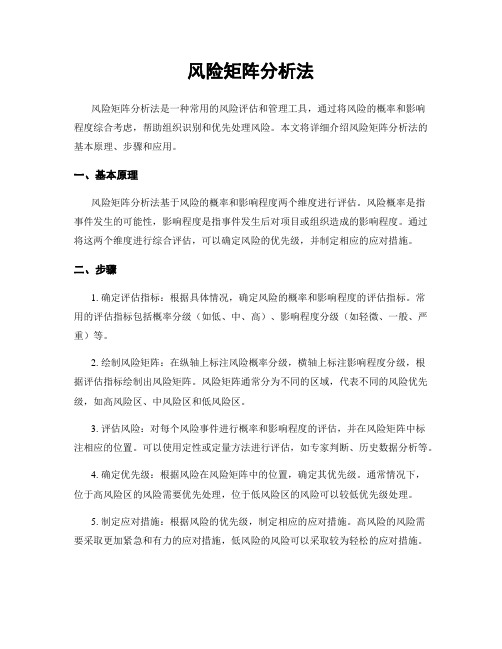 风险矩阵分析法

风险矩阵分析法是一种常用的风险评估和管理工具，通过将风险的概率和影响程度综合考虑，帮助组织识别和优先处理风险。本文将详细介绍风险矩阵分析法的基本原理、步骤和应用。

一、基本原理

风险矩阵分析法基于风险的概率和影响程度两个维度进行评估。风险概率是指事件发生的可能性，影响程度是指事件发生后对项目或组织造成的影响程度。通过将这两个维度进行综合评估，可以确定风险的优先级，并制定相应的应对措施。

二、步骤

1. 确定评估指标：根据具体情况，确定风险的概率和影响程度的评估指标。常用的评估指标包括概率分级（如低、中、高）、影响程度分级（如轻微、一般、严重）等。

2. 绘制风险矩阵：在纵轴上标注风险概率分级，横轴上标注影响程度分级，根据评估指标绘制出风险矩阵。风险矩阵通常分为不同的区域，代表不同的风险优先级，如高风险区、中风险区和低风险区。

3. 评估风险：对每个风险事件进行概率和影响程度的评估，并在风险矩阵中标注相应的位置。可以使用定性或定量方法进行评估，如专家判断、历史数据分析等。

4. 确定优先级：根据风险在风险矩阵中的位置，确定其优先级。通常情况下，位于高风险区的风险需要优先处理，位于低风险区的风险可以较低优先级处理。

5. 制定应对措施：根据风险的优先级，制定相应的应对措施。高风险的风险需要采取更加紧急和有力的应对措施，低风险的风险可以采取较为轻松的应对措施。